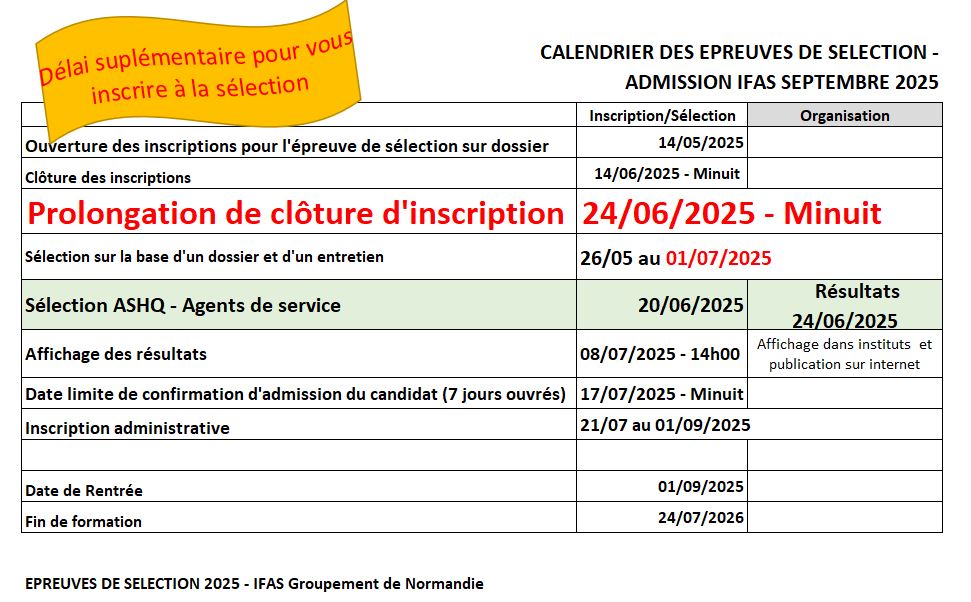 Délai suplémentaire pour vous inscrire à la sélection

CALENDRIER DES EPREUVES DE SELECTION - ADMISSION IFAS SEPTEMBRE 2025

| | Inscription/Sélection | Organisation |
|---|---|---|
| Ouverture des inscriptions pour l'épreuve de sélection sur dossier | 14/05/2025 | |
| Clôture des inscriptions | 14/06/2025 - Minuit | |
| Prolongation de clôture d'inscription | 24/06/2025 - Minuit | |
| Sélection sur la base d'un dossier et d'un entretien | 26/05 au 01/07/2025 | |
| Sélection ASHQ - Agents de service | 20/06/2025 | Résultats 24/06/2025 |
| Affichage des résultats | 08/07/2025 - 14h00 | Affichage dans instituts et publication sur internet |
| Date limite de confirmation d'admission du candidat (7 jours ouvrés) | 17/07/2025 - Minuit | |
| Inscription administrative | 21/07 au 01/09/2025 | |
| | | |
| Date de Rentrée | 01/09/2025 | |
| Fin de formation | 24/07/2026 | |

EPREUVES DE SELECTION 2025 - IFAS Groupement de Normandie